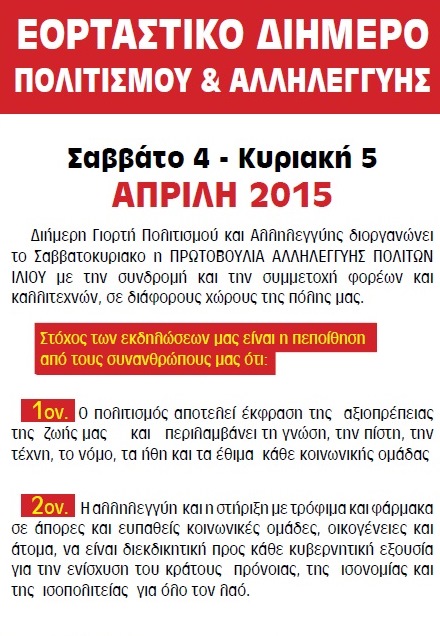 ΕΟΡΤΑΣΤΙΚΟ ΔΙΗΜΕΡΟ
ΠΟΛΙΤΙΣΜΟΥ & ΑΛΛΗΛΕΓΓΥΗΣ

Σαββάτο 4 - Κυριακή 5
ΑΠΡΙΛΗ 2015

Διήμερη Γιορτή Πολιτισμού και Αλληλεγγύης διοργανώνει το Σαββατοκυριακο η ΠΡΩΤΟΒΟΥΛΙΑ ΑΛΛΗΛΕΓΓΥΗΣ ΠΟΛΙΤΩΝ ΙΛΙΟΥ με την συνδρομή και την συμμετοχή φορέων και καλλιτεχνών, σε διάφορους χώρους της πόλης μας.

Στόχος των εκδηλώσεων μας είναι η πεποίθηση από τους συνανθρώπους μας ότι:

1ον. Ο πολιτισμός αποτελεί έκφραση της αξιοπρέπειας της ζωής μας και περιλαμβάνει τη γνώση, την πίστη, την τέχνη, το νόμο, τα ήθη και τα έθιμα κάθε κοινωνικής ομάδας

2ον. Η αλληλεγγύη και η στήριξη με τρόφιμα και φάρμακα σε άπορες και ευπαθείς κοινωνικές ομάδες, οικογένειες και άτομα, να είναι διεκδικητική προς κάθε κυβερνητική εξουσία για την ενίσχυση του κράτους πρόνοιας, της ισονομίας και της ισοπολιτείας για όλο τον λαό.